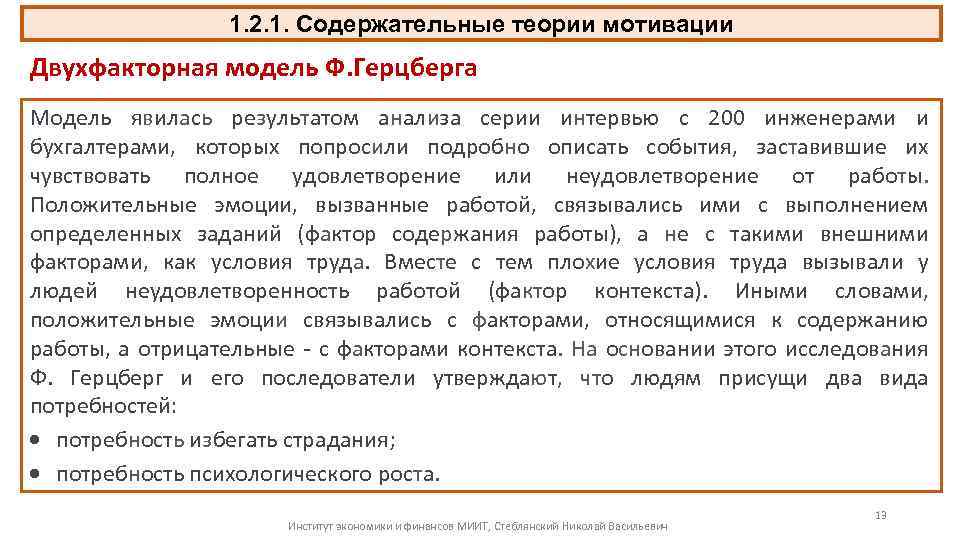 1.2.1. Содержательные теории мотивации

Двухфакторная модель Ф.Герцберга

Модель явилась результатом анализа серии интервью с 200 инженерами и бухгалтерами, которых попросили подробно описать события, заставившие их чувствовать полное удовлетворение или неудовлетворение от работы. Положительные эмоции, вызванные работой, связывались ими с выполнением определенных заданий (фактор содержания работы), а не с такими внешними факторами, как условия труда. Вместе с тем плохие условия труда вызывали у людей неудовлетворенность работой (фактор контекста). Иными словами, положительные эмоции связывались с факторами, относящимися к содержанию работы, а отрицательные - с факторами контекста. На основании этого исследования Ф. Герцберг и его последователи утверждают, что людям присущи два вида потребностей:

• потребность избегать страдания;
• потребность психологического роста.

13

Институт экономики и финансов МИИТ, Стеблянский Николай Васильевич